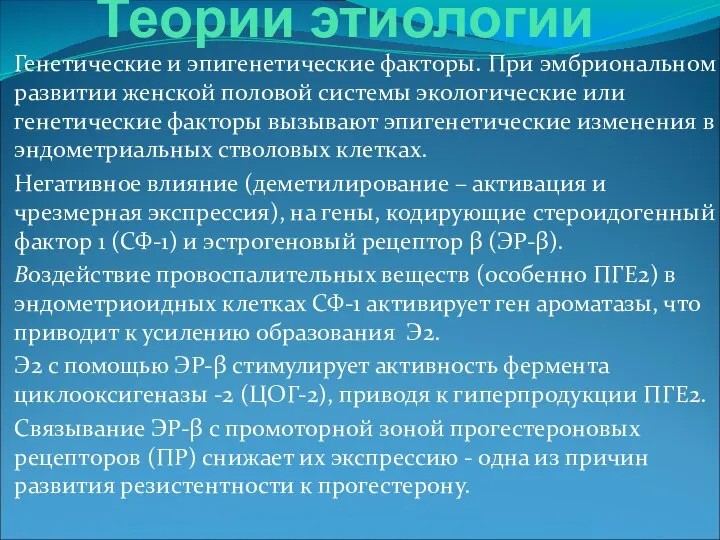 Теории этиологии

Генетические и эпигенетические факторы. При эмбриональном развитии женской половой системы экологические или генетические факторы вызывают эпигенетические изменения в эндометриальных стволовых клетках.

Негативное влияние (деметилирование – активация и чрезмерная экспрессия), на гены, кодирующие стероидогенный фактор 1 (СФ-1) и эстрогеновый рецептор β (ЭР-β).

Воздействие провоспалительных веществ (особенно ПГЕ2) в эндометриоидных клетках СФ-1 активирует ген ароматазы, что приводит к усилению образования Э2.

Э2 с помощью ЭР-β стимулирует активность фермента циклооксигеназы -2 (ЦОГ-2), приводя к гиперпродукции ПГЕ2.

Связывание ЭР-β с промоторной зоной прогестероновых рецепторов (ПР) снижает их экспрессию - одна из причин развития резистентности к прогестерону.